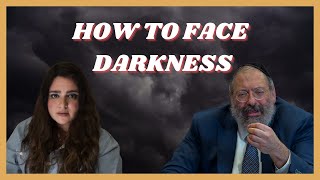 HOW TO FACE DARKNESS